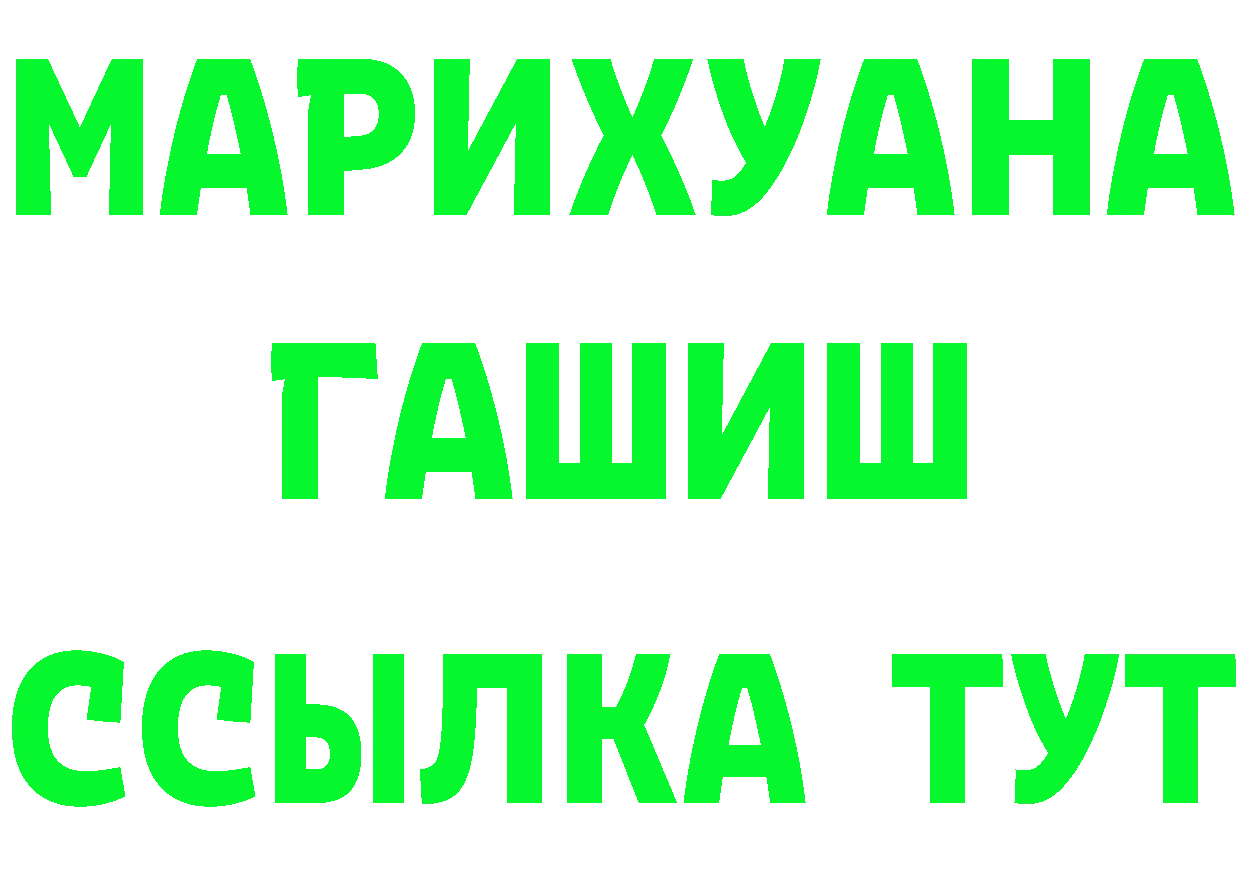 МАРИХУАНА
ГАШИШ
ССЫЛКА ТУТ